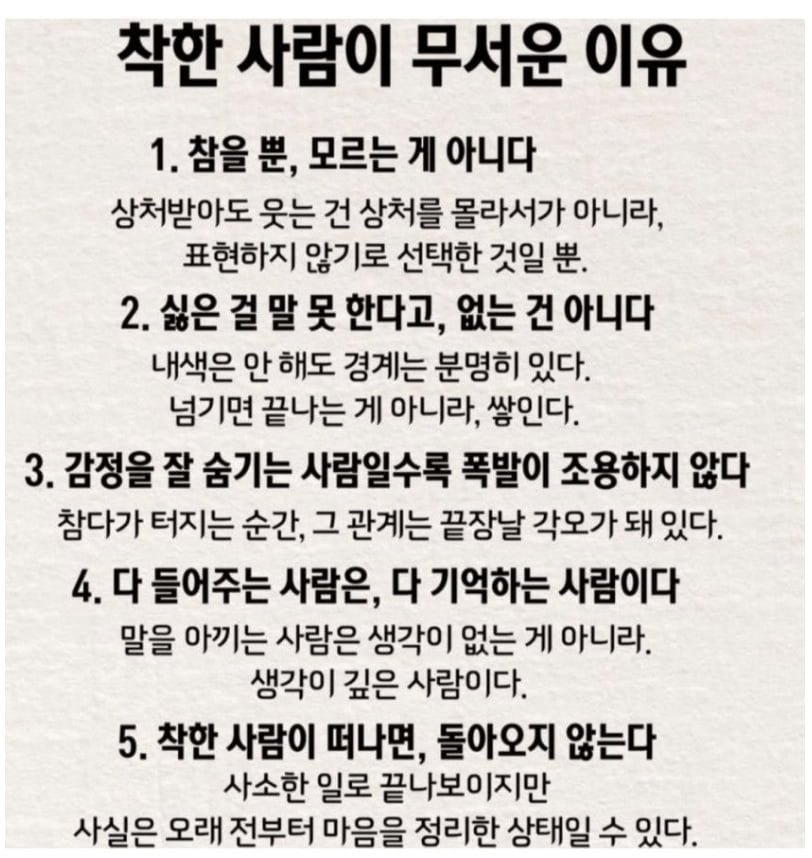 착한 사람이 무서운 이유

1. 참을 뿐, 모르는 게 아니다

상처받아도 웃는 건 상처를 몰라서가 아니라, 표현하지 않기로 선택한 것일 뿐.

2. 싫은 걸 말 못 한다고, 없는 건 아니다

내색은 안 해도 경계는 분명히 있다. 넘기면 끝나는 게 아니라, 쌓인다.

3. 감정을 잘 숨기는 사람일수록 폭발이 조용하지 않다

참다가 터지는 순간, 그 관계는 끝장날 각오가 돼 있다.

4. 다 들어주는 사람은, 다 기억하는 사람이다

말을 아끼는 사람은 생각이 없는 게 아니라. 생각이 깊은 사람이다.

5. 착한 사람이 떠나면, 돌아오지 않는다

사소한 일로 끝나보이지만 사실은 오래 전부터 마음을 정리한 상태일 수 있다.